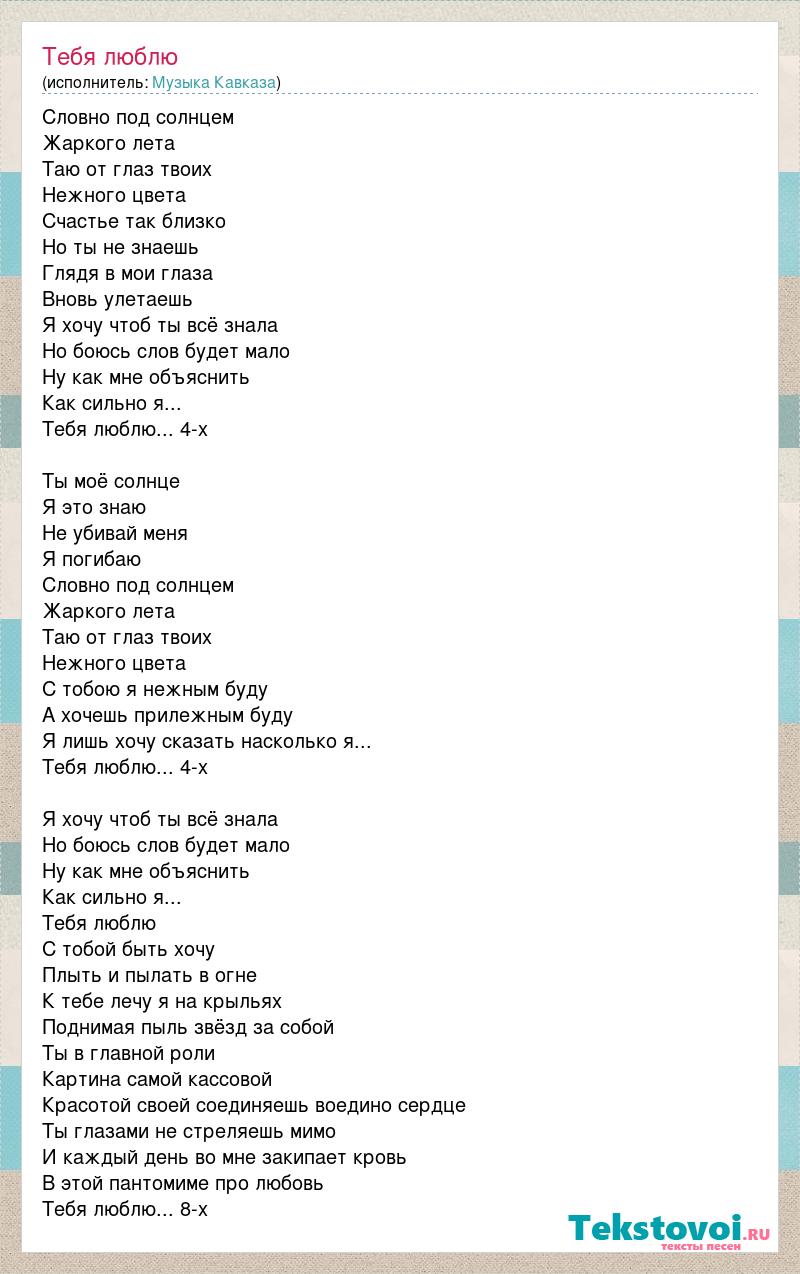 Тебя люблю
(исполнитель: Музыка Кавказа)

Словно под солнцем
Жаркого лета
Таю от глаз твоих
Нежного цвета
Счастье так близко
Но ты не знаешь
Глядя в мои глаза
Вновь улетаешь
Я хочу чтоб ты всё знала
Но боюсь слов будет мало
Ну как мне объяснить
Как сильно я...
Тебя люблю... 4-х

Ты моё солнце
Я это знаю
Не убивай меня
Я погибаю
Словно под солнцем
Жаркого лета
Таю от глаз твоих
Нежного цвета
С тобою я нежным буду
А хочешь прилежным буду
Я лишь хочу сказать насколько я...
Тебя люблю... 4-х

Я хочу чтоб ты всё знала
Но боюсь слов будет мало
Ну как мне объяснить
Как сильно я...
Тебя люблю
С тобой быть хочу
Плыть и пылать в огне
К тебе лечу я на крыльях
Поднимая пыль звёзд за собой
Ты в главной роли
Картина самой кассовой
Красотой своей соединяешь воедино сердце
Ты глазами не стреляешь мимо
И каждый день во мне закипает кровь
В этой пантомиме про любовь
Тебя люблю... 8-х

Tekstovoi.ru
тексты песен